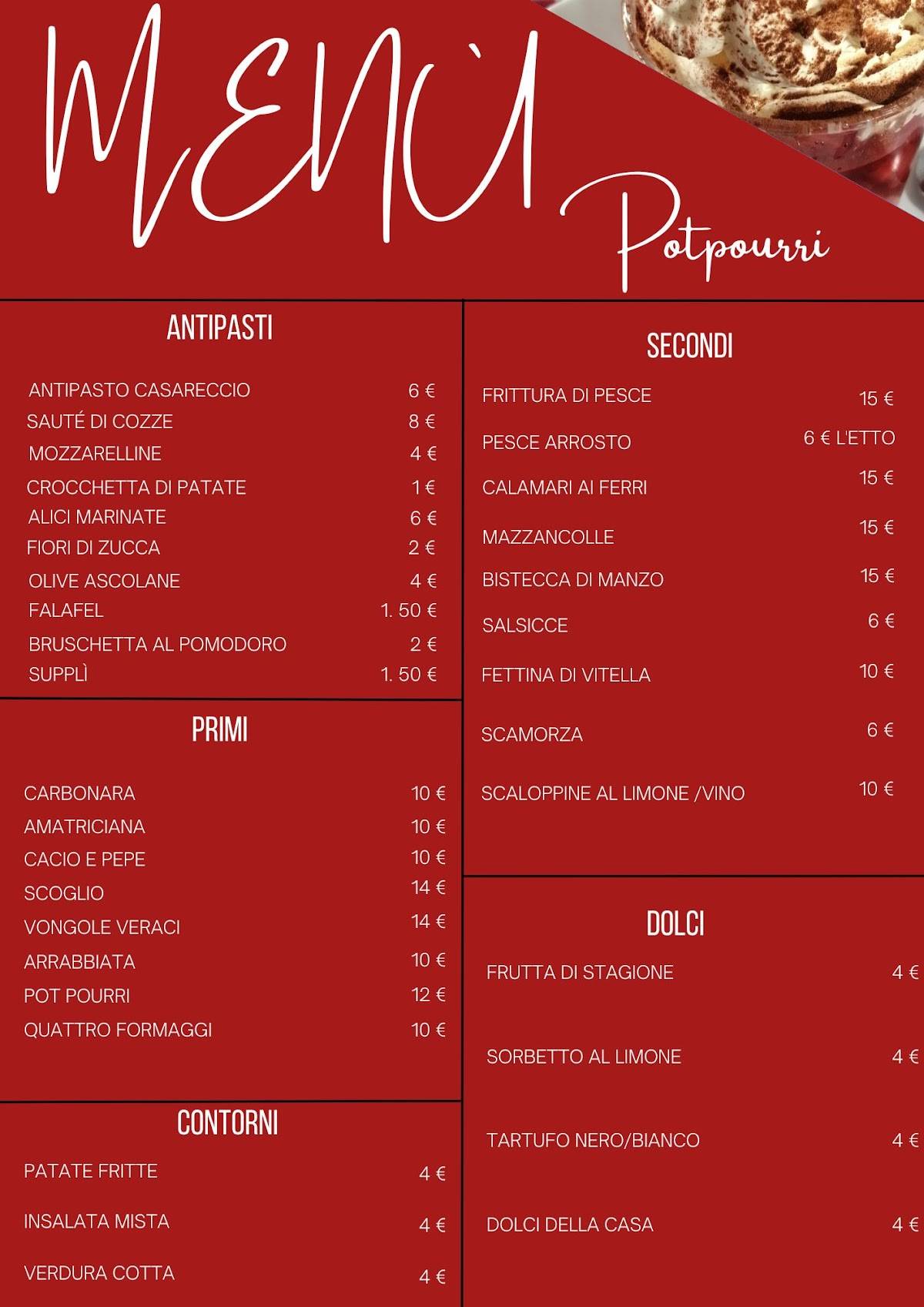 MENÙ

Potpourri

ANTIPASTI

| | |
|---|---|
| ANTIPASTO CASARECCIO | 6 € |
| SAUTÉ DI COZZE | 8 € |
| MOZZARELLINE | 4 € |
| CROCCHETTA DI PATATE | 1 € |
| ALICI MARINATE | 6 € |
| FIORI DI ZUCCA | 2 € |
| OLIVE ASCOLANE | 4 € |
| FALAFEL | 1. 50 € |
| BRUSCHETTA AL POMODORO | 2 € |
| SUPPLÌ | 1. 50 € |

PRIMI

| | |
|---|---|
| CARBONARA | 10 € |
| AMATRICIANA | 10 € |
| CACIO E PEPE | 10 € |
| SCOGLIO | 14 € |
| VONGOLE VERACI | 14 € |
| ARRABBIATA | 10 € |
| POT POURRI | 12 € |
| QUATTRO FORMAGGI | 10 € |

CONTORNI

| | |
|---|---|
| PATATE FRITTE | 4 € |
| INSALATA MISTA | 4 € |
| VERDURA COTTA | 4 € |

SECONDI

| | |
|---|---|
| FRITTURA DI PESCE | 15 € |
| PESCE ARROSTO | 6 € L'ETTO |
| CALAMARI AI FERRI | 15 € |
| MAZZANCOLLE | 15 € |
| BISTECCA DI MANZO | 15 € |
| SALSICCE | 6 € |
| FETTINA DI VITELLA | 10 € |
| SCAMORZA | 6 € |
| SCALOPPINE AL LIMONE /VINO | 10 € |

DOLCI

| | |
|---|---|
| FRUTTA DI STAGIONE | 4 € |
| SORBETTO AL LIMONE | 4 € |
| TARTUFO NERO/BIANCO | 4 € |
| DOLCI DELLA CASA | 4 € |